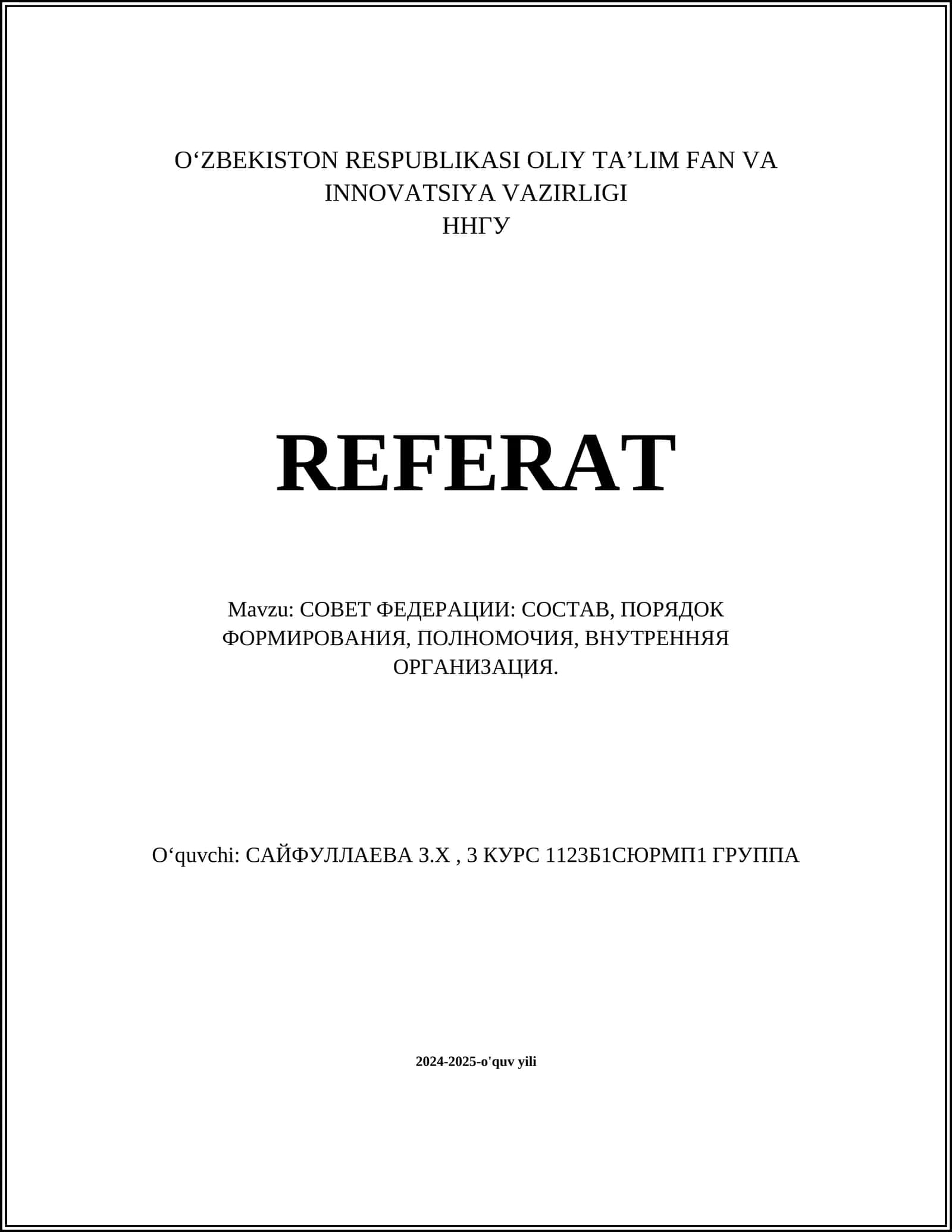 O'ZBEKISTON RESPUBLIKASI OLIY TA'LIM FAN VA INNOVATSIYA VAZIRLIGI
ННГУ

REFERAT

Mavzu: СОВЕТ ФЕДЕРАЦИИ: СОСТАВ, ПОРЯДОК ФОРМИРОВАНИЯ, ПОЛНОМОЧИЯ, ВНУТРЕННЯЯ ОРГАНИЗАЦИЯ.

O'quvchi: САЙФУЛЛАЕВА З.Х , 3 КУРС 1123Б1СЮРМП1 ГРУППА

2024-2025-o'quv yili